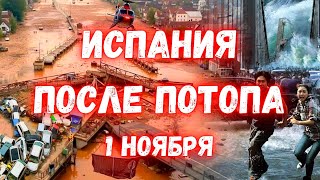 ИСПАНИЯ

ПОСЛЕ ПОТОПА

1 НОЯБРЯ